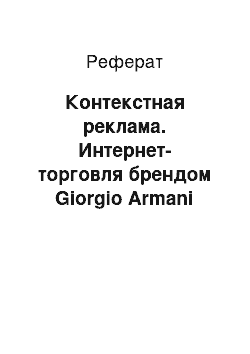 Реферат

Контекстная реклама. Интернет-торговля брендом Giorgio Armani